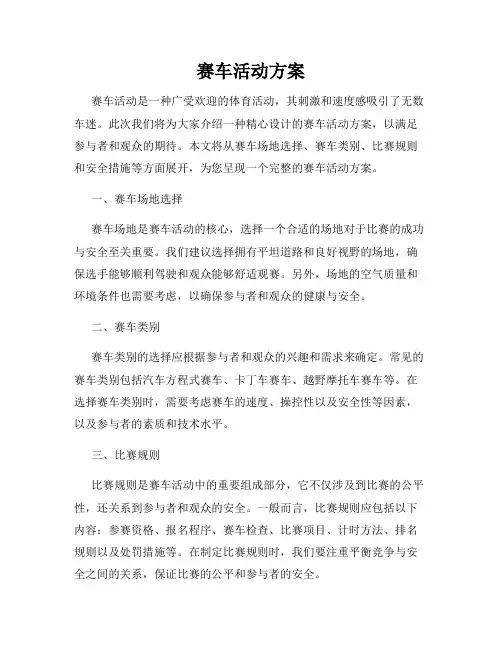 赛车活动方案

赛车活动是一种广受欢迎的体育活动，其刺激和速度感吸引了无数车迷。此次我们将为大家介绍一种精心设计的赛车活动方案，以满足参与者和观众的期待。本文将从赛车场地选择、赛车类别、比赛规则和安全措施等方面展开，为您呈现一个完整的赛车活动方案。

一、赛车场地选择

赛车场地是赛车活动的核心，选择一个合适的场地对于比赛的成功与安全至关重要。我们建议选择拥有平坦道路和良好视野的场地，确保选手能够顺利驾驶和观众能够舒适观赛。另外，场地的空气质量和环境条件也需要考虑，以确保参与者和观众的健康与安全。

二、赛车类别

赛车类别的选择应根据参与者和观众的兴趣和需求来确定。常见的赛车类别包括汽车方程式赛车、卡丁车赛车、越野摩托车赛车等。在选择赛车类别时，需要考虑赛车的速度、操控性以及安全性等因素，以及参与者的素质和技术水平。

三、比赛规则

比赛规则是赛车活动中的重要组成部分，它不仅涉及到比赛的公平性，还关系到参与者和观众的安全。一般而言，比赛规则应包括以下内容：参赛资格、报名程序、赛车检查、比赛项目、计时方法、排名规则以及处罚措施等。在制定比赛规则时，我们要注重平衡竞争与安全之间的关系，保证比赛的公平和参与者的安全。